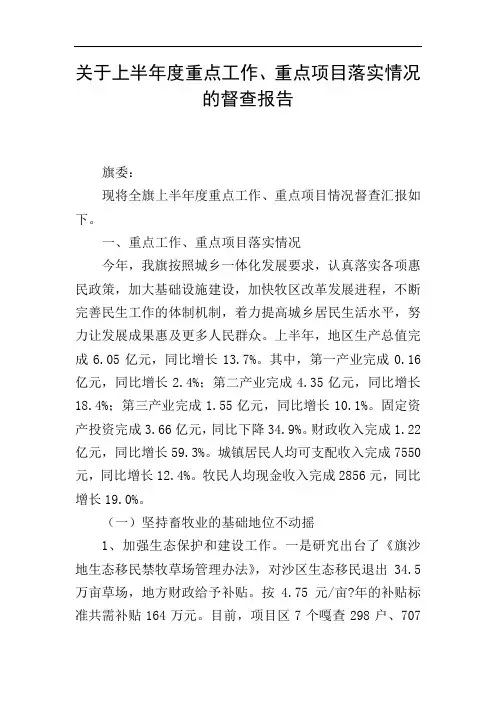 关于上半年度重点工作、重点项目落实情况的督查报告

旗委：

现将全旗上半年度重点工作、重点项目情况督查汇报如下。

一、重点工作、重点项目落实情况

今年，我旗按照城乡一体化发展要求，认真落实各项惠民政策，加大基础设施建设，加快牧区改革发展进程，不断完善民生工作的体制机制，着力提高城乡居民生活水平，努力让发展成果惠及更多人民群众。上半年，地区生产总值完成 6.05 亿元，同比增长 13.7%。其中，第一产业完成 0.16 亿元，同比增长 2.4%；第二产业完成 4.35 亿元，同比增长 18.4%；第三产业完成 1.55 亿元，同比增长 10.1%。固定资产投资完成 3.66 亿元，同比下降 34.9%。财政收入完成 1.22 亿元，同比增长 59.3%。城镇居民人均可支配收入完成 7550 元，同比增长 12.4%。牧民人均现金收入完成 2856 元，同比增长 19.0%。

（一）坚持畜牧业的基础地位不动摇

1、加强生态保护和建设工作。一是研究出台了《旗沙地生态移民禁牧草场管理办法》，对沙区生态移民退出 34.5 万亩草场，地方财政给予补贴。按 4.75 元/亩?年的补贴标准共需补贴 164 万元。目前，项目区 7 个嘎查 298 户、707